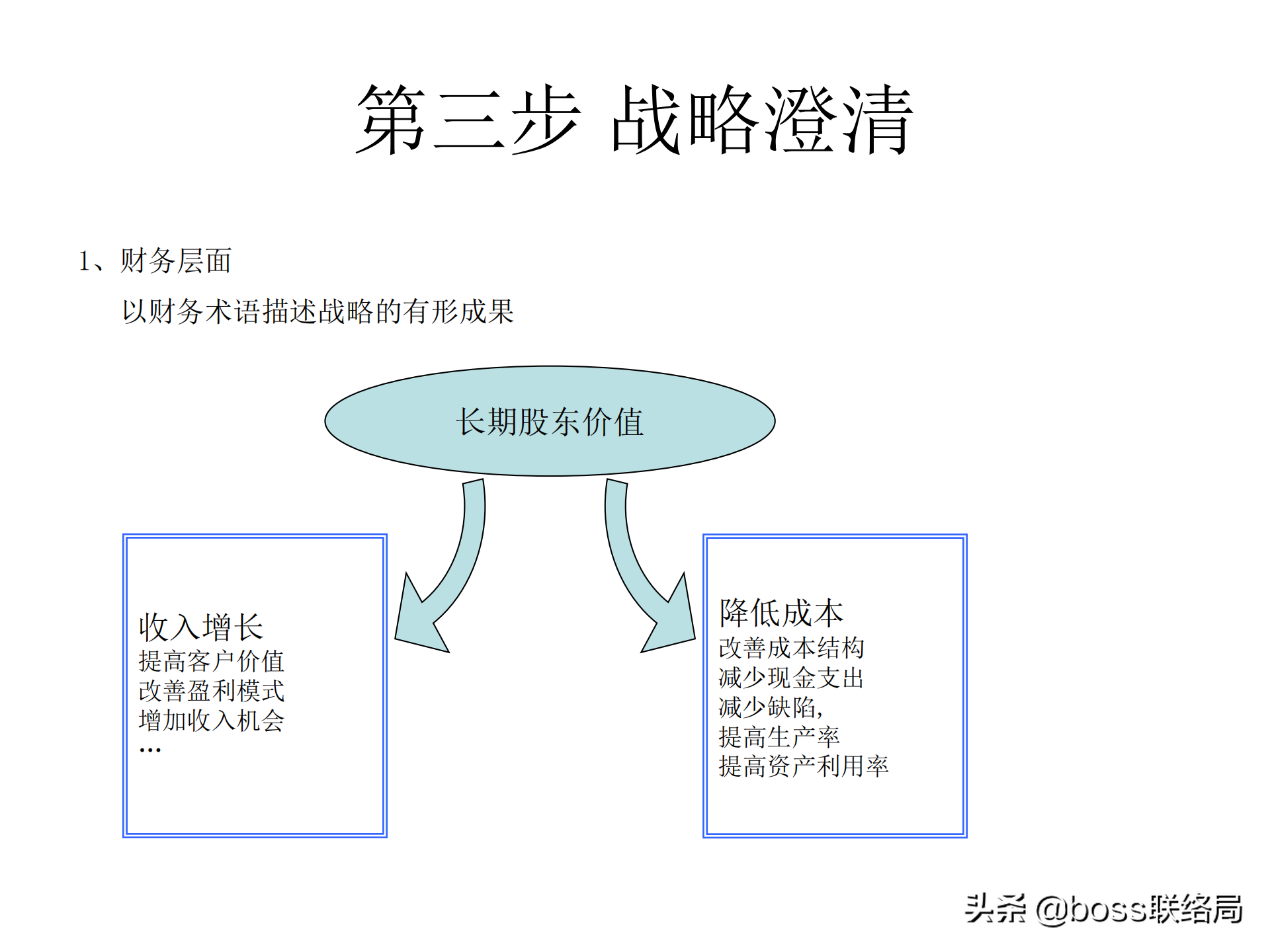 第三步 战略澄清

1、财务层面

以财务术语描述战略的有形成果

长期股东价值

收入增长
提高客户价值
改善盈利模式
增加收入机会
…

降低成本
改善成本结构
减少现金支出
减少缺陷，
提高生产率
提高资产利用率

头条 @boss联络局